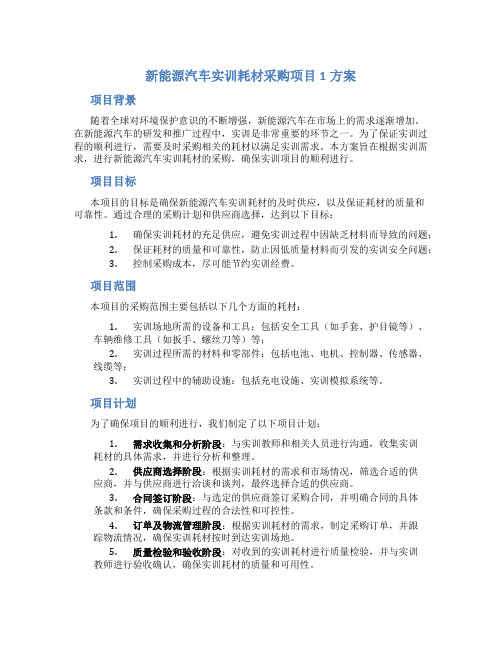 新能源汽车实训耗材采购项目 1 方案

项目背景

随着全球对环境保护意识的不断增强，新能源汽车在市场上的需求逐渐增加。在新能源汽车的研发和推广过程中，实训是非常重要的环节之一。为了保证实训过程的顺利进行，需要及时采购相关的耗材以满足实训需求。本方案旨在根据实训需求，进行新能源汽车实训耗材的采购，确保实训项目的顺利进行。

项目目标

本项目的目标是确保新能源汽车实训耗材的及时供应，以及保证耗材的质量和可靠性。通过合理的采购计划和供应商选择，达到以下目标：

1. 确保实训耗材的充足供应，避免实训过程中因缺乏材料而导致的问题；
2. 保证耗材的质量和可靠性，防止因低质量材料而引发的实训安全问题；
3. 控制采购成本，尽可能节约实训经费。

项目范围

本项目的采购范围主要包括以下几个方面的耗材：

1. 实训场地所需的设备和工具：包括安全工具（如手套、护目镜等）、车辆维修工具（如扳手、螺丝刀等）等；
2. 实训过程所需的材料和零部件：包括电池、电机、控制器、传感器、线缆等；
3. 实训过程中的辅助设施：包括充电设施、实训模拟系统等。

项目计划

为了确保项目的顺利进行，我们制定了以下项目计划：

1. 需求收集和分析阶段：与实训教师和相关人员进行沟通，收集实训耗材的具体需求，并进行分析和整理。
2. 供应商选择阶段：根据实训耗材的需求和市场情况，筛选合适的供应商，并与供应商进行洽谈和谈判，最终选择合适的供应商。
3. 合同签订阶段：与选定的供应商签订采购合同，并明确合同的具体条款和条件，确保采购过程的合法性和可控性。
4. 订单及物流管理阶段：根据实训耗材的需求，制定采购订单，并跟踪物流情况，确保实训耗材按时到达实训场地。
5. 质量检验和验收阶段：对收到的实训耗材进行质量检验，并与实训教师进行验收确认，确保实训耗材的质量和可用性。